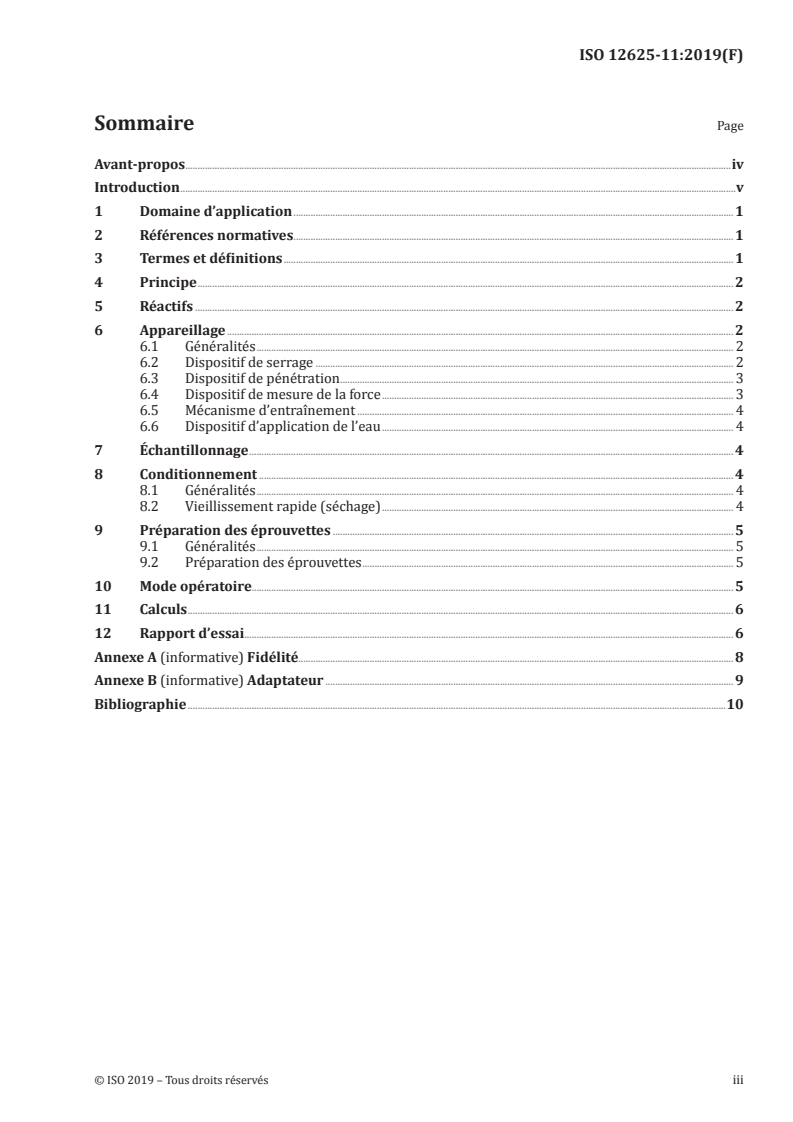 ISO 12625-11:2019(F)

Sommaire

Page

Avant-propos iv
Introduction v
1 Domaine d'application 1
2 Références normatives 1
3 Termes et définitions 1
4 Principe 2
5 Réactifs 2
6 Appareillage 2
6.1 Généralités 2
6.2 Dispositif de serrage 2
6.3 Dispositif de pénétration 3
6.4 Dispositif de mesure de la force 3
6.5 Mécanisme d'entraînement 4
6.6 Dispositif d'application de l'eau 4
7 Échantillonnage 4
8 Conditionnement 4
8.1 Généralités 4
8.2 Vieillissement rapide (séchage) 4
9 Préparation des éprouvettes 5
9.1 Généralités 5
9.2 Préparation des éprouvettes 5
10 Mode opératoire 5
11 Calculs 6
12 Rapport d'essai 6
Annexe A (informative) Fidélité 8
Annexe B (informative) Adaptateur 9
Bibliographie 10

© ISO 2019 – Tous droits réservés

iii